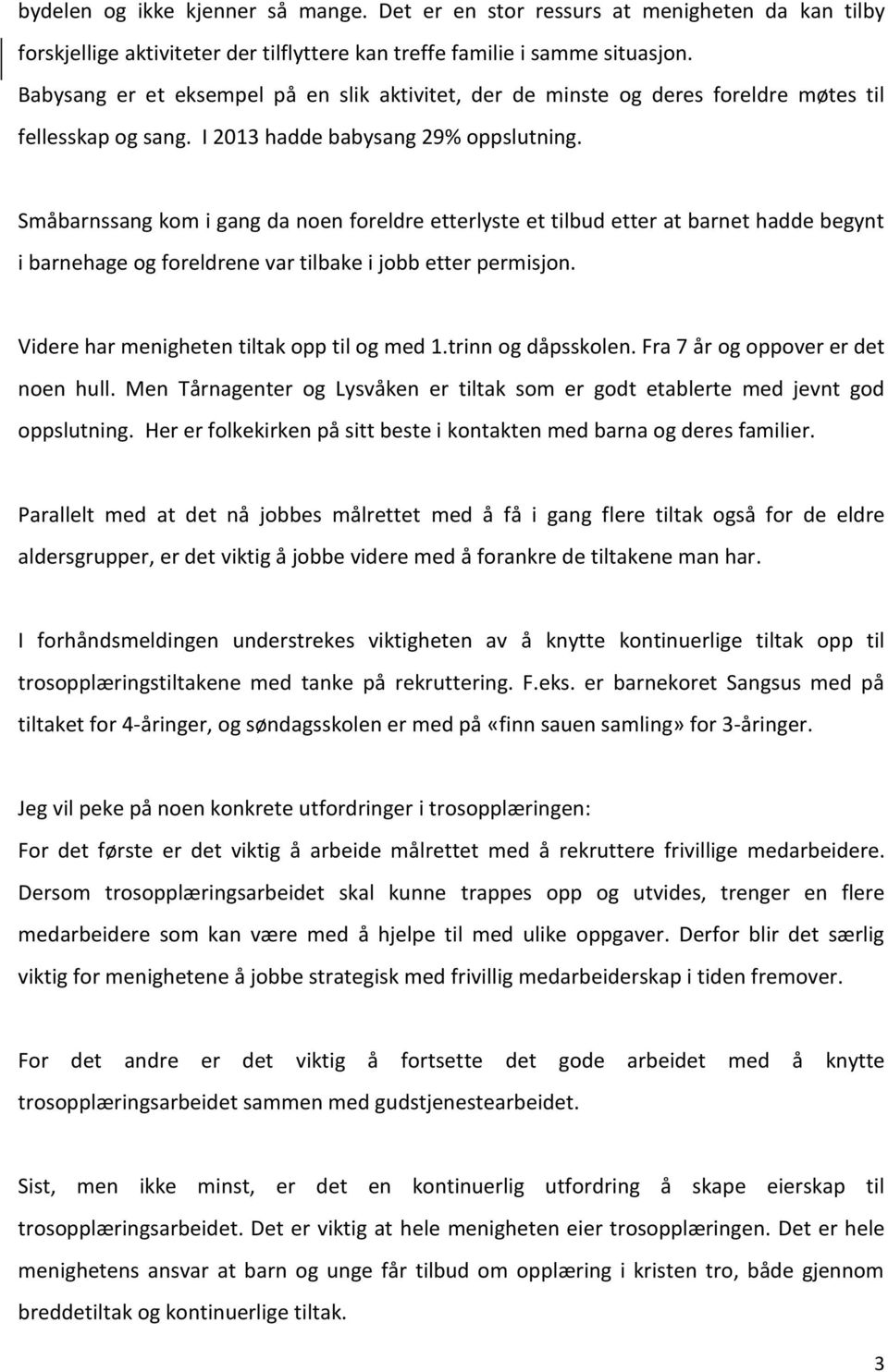 bydelen og ikke kjenner så mange. Det er en stor ressurs at menigheten da kan tilby forskjellige aktiviteter der tilflyttere kan treffe familie i samme situasjon. Babysang er et eksempel på en slik aktivitet, der de minste og deres foreldre møtes til fellesskap og sang. I 2013 hadde babysang 29% oppslutning.

Småbarnssang kom i gang da noen foreldre etterlyste et tilbud etter at barnet hadde begynt i barnehage og foreldrene var tilbake i jobb etter permisjon.

Videre har menigheten tiltak opp til og med 1.trinn og dåpsskolen. Fra 7 år og oppover er det noen hull. Men Tårnagenter og Lysvåken er tiltak som er godt etablerte med jevnt god oppslutning. Her er folkekirken på sitt beste i kontakten med barna og deres familier.

Parallelt med at det nå jobbes målrettet med å få i gang flere tiltak også for de eldre aldersgrupper, er det viktig å jobbe videre med å forankre de tiltakene man har.

I forhåndsmeldingen understrekes viktigheten av å knytte kontinuerlige tiltak opp til trosopplæringstiltakene med tanke på rekruttering. F.eks. er barnekoret Sangsus med på tiltaket for 4-åringer, og søndagsskolen er med på «finn sauen samling» for 3-åringer.

Jeg vil peke på noen konkrete utfordringer i trosopplæringen:
For det første er det viktig å arbeide målrettet med å rekruttere frivillige medarbeidere. Dersom trosopplæringsarbeidet skal kunne trappes opp og utvides, trenger en flere medarbeidere som kan være med å hjelpe til med ulike oppgaver. Derfor blir det særlig viktig for menighetene å jobbe strategisk med frivillig medarbeiderskap i tiden fremover.

For det andre er det viktig å fortsette det gode arbeidet med å knytte trosopplæringsarbeidet sammen med gudstjenestearbeidet.

Sist, men ikke minst, er det en kontinuerlig utfordring å skape eierskap til trosopplæringsarbeidet. Det er viktig at hele menigheten eier trosopplæringen. Det er hele menighetens ansvar at barn og unge får tilbud om opplæring i kristen tro, både gjennom breddetiltak og kontinuerlige tiltak.

3